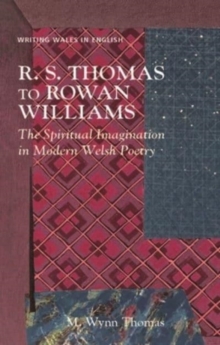 WRITING WALES IN ENGLISH

R. S. THOMAS TO ROWAN WILLIAMS

The Spiritual Imagination in Modern Welsh Poetry

M. Wynn Thomas